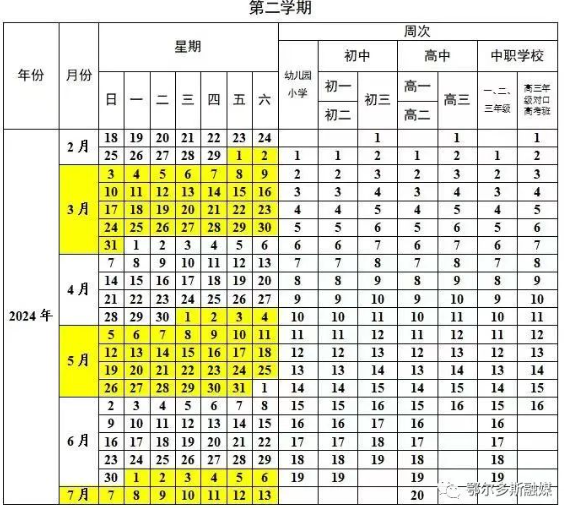 第二学期

| 年份 | 月份 | 日 | 一 | 二 | 三 | 四 | 五 | 六 | 幼儿园 小学 | 初一 初二 | 初三 | 高一 高二 | 高三 | 一、二、三年级 | 高三年级对口高考班 |
|---|---|---|---|---|---|---|---|---|---|---|---|---|---|---|---|
| 2024 年 | 2 月 | 18 | 19 | 20 | 21 | 22 | 23 | 24 | | | 1 | | 1 | | 1 |
| | | 25 | 26 | 27 | 28 | 29 | 1 | 2 | 1 | 1 | 2 | 1 | 2 | 1 | 2 |
| | 3 月 | 3 | 4 | 5 | 6 | 7 | 8 | 9 | 2 | 2 | 3 | 2 | 3 | 2 | 3 |
| | | 10 | 11 | 12 | 13 | 14 | 15 | 16 | 3 | 3 | 4 | 3 | 4 | 3 | 4 |
| | | 17 | 18 | 19 | 20 | 21 | 22 | 23 | 4 | 4 | 5 | 4 | 5 | 4 | 5 |
| | | 24 | 25 | 26 | 27 | 28 | 29 | 30 | 5 | 5 | 6 | 5 | 6 | 5 | 6 |
| | | 31 | 1 | 2 | 3 | 4 | 5 | 6 | 6 | 6 | 7 | 6 | 7 | 6 | 7 |
| | 4 月 | 7 | 8 | 9 | 10 | 11 | 12 | 13 | 7 | 7 | 8 | 7 | 8 | 7 | 8 |
| | | 14 | 15 | 16 | 17 | 18 | 19 | 20 | 8 | 8 | 9 | 8 | 9 | 8 | 9 |
| | | 21 | 22 | 23 | 24 | 25 | 26 | 27 | 9 | 9 | 10 | 9 | 10 | 9 | 10 |
| | | 28 | 29 | 30 | 1 | 2 | 3 | 4 | 10 | 10 | 11 | 10 | 11 | 10 | 11 |
| | 5 月 | 5 | 6 | 7 | 8 | 9 | 10 | 11 | 11 | 11 | 12 | 11 | 12 | 11 | 12 |
| | | 12 | 13 | 14 | 15 | 16 | 17 | 18 | 12 | 12 | 13 | 12 | 13 | 12 | 13 |
| | | 19 | 20 | 21 | 22 | 23 | 24 | 25 | 13 | 13 | 14 | 13 | 14 | 13 | 14 |
| | | 26 | 27 | 28 | 29 | 30 | 31 | 1 | 14 | 14 | 15 | 14 | 15 | 14 | 15 |
| | 6 月 | 2 | 3 | 4 | 5 | 6 | 7 | 8 | 15 | 15 | 16 | 15 | 16 | 15 | 16 |
| | | 9 | 10 | 11 | 12 | 13 | 14 | 15 | 16 | 16 | 17 | 16 | | 16 | |
| | | 16 | 17 | 18 | 19 | 20 | 21 | 22 | 17 | 17 | 18 | 17 | | 17 | |
| | | 23 | 24 | 25 | 26 | 27 | 28 | 29 | 18 | 18 | 19 | 18 | | 18 | |
| | | 30 | 1 | 2 | 3 | 4 | 5 | 6 | 19 | 19 | | 19 | | 19 | |
| | 7 月 | 7 | 8 | 9 | 10 | 11 | 12 | 13 | | | | 20 | | | |

星期 周次 初中 高中 中职学校

鄂尔多斯融媒